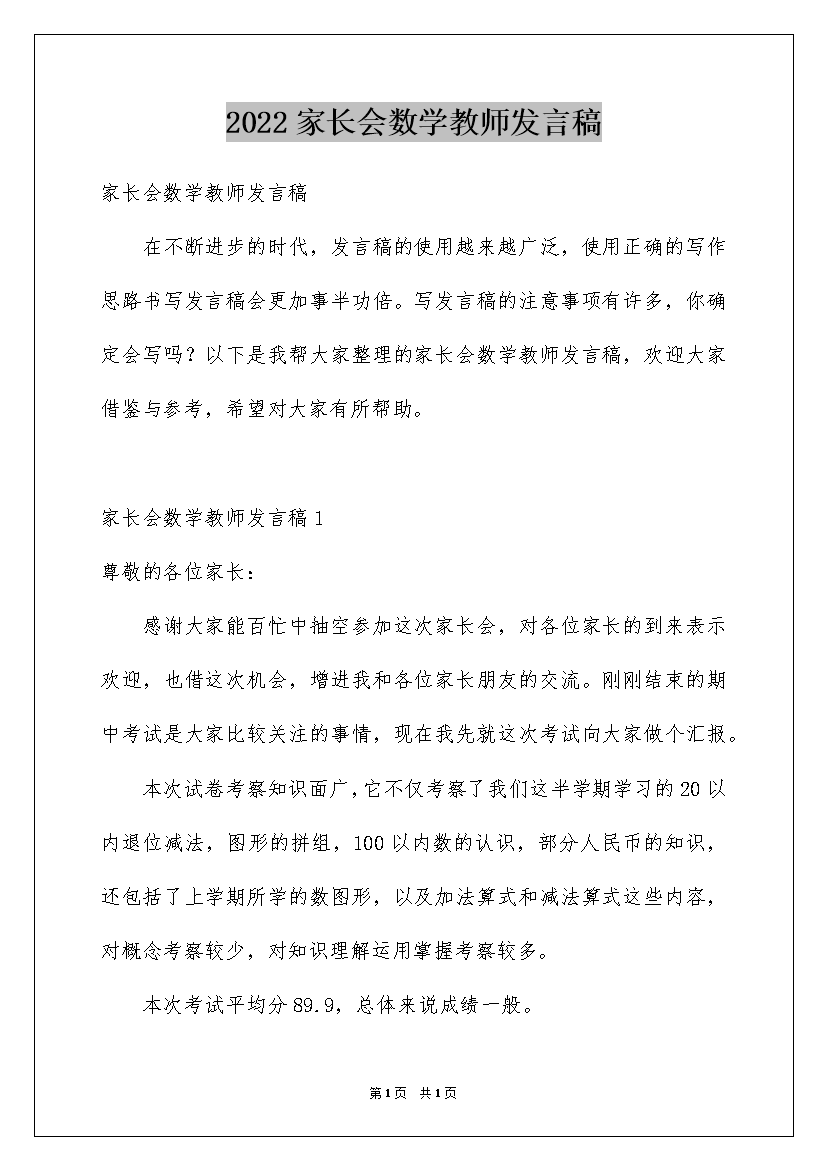 2022家长会数学教师发言稿

家长会数学教师发言稿

在不断进步的时代，发言稿的使用越来越广泛，使用正确的写作思路书写发言稿会更加事半功倍。写发言稿的注意事项有许多，你确定会写吗？以下是我帮大家整理的家长会数学教师发言稿，欢迎大家借鉴与参考，希望对大家有所帮助。

家长会数学教师发言稿1

尊敬的各位家长：

感谢大家能百忙中抽空参加这次家长会，对各位家长的到来表示欢迎，也借这次机会，增进我和各位家长朋友的交流。刚刚结束的期中考试是大家比较关注的事情，现在我先就这次考试向大家做个汇报。

本次试卷考察知识面广，它不仅考察了我们这半学期学习的20以内退位减法，图形的拼组，100以内数的认识，部分人民币的知识，还包括了上学期所学的数图形，以及加法算式和减法算式这些内容，对概念考察较少，对知识理解运用掌握考察较多。

本次考试平均分89.9，总体来说成绩一般。

第1页 共1页